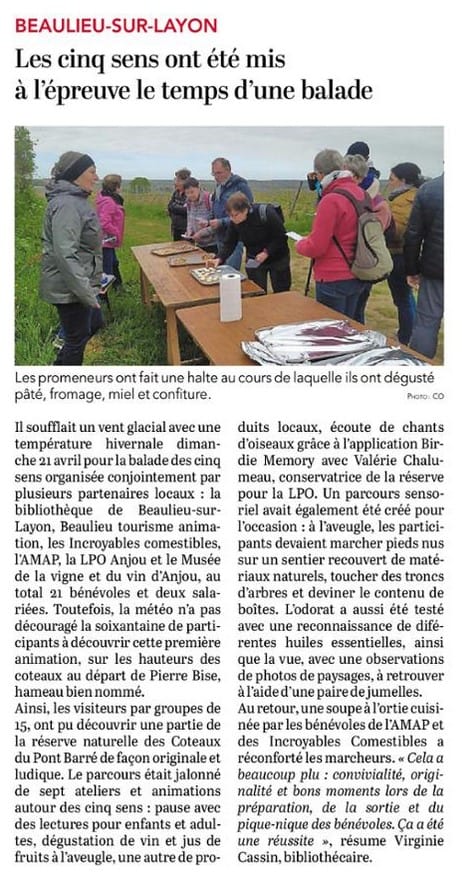 BEAULIEU-SUR-LAYON

Les cinq sens ont été mis à l'épreuve le temps d'une balade

Les promeneurs ont fait une halte au cours de laquelle ils ont dégusté pâté, fromage, miel et confiture.

PHOTO : CO

Il soufflait un vent glacial avec une température hivernale dimanche 21 avril pour la balade des cinq sens organisée conjointement par plusieurs partenaires locaux : la bibliothèque de Beaulieu-sur-Layon, Beaulieu tourisme animation, les Incroyables comestibles, l'AMAP, la LPO Anjou et le Musée de la vigne et du vin d'Anjou, au total 21 bénévoles et deux salariées. Toutefois, la météo n'a pas découragé la soixantaine de participants à découvrir cette première animation, sur les hauteurs des coteaux au départ de Pierre Bise, hameau bien nommé.

Ainsi, les visiteurs par groupes de 15, ont pu découvrir une partie de la réserve naturelle des Coteaux du Pont Barré de façon originale et ludique. Le parcours était jalonné de sept ateliers et animations autour des cinq sens : pause avec des lectures pour enfants et adultes, dégustation de vin et jus de fruits à l'aveugle, une autre de produits locaux, écoute de chants d'oiseaux grâce à l'application Birdie Memory avec Valérie Chalumeau, conservatrice de la réserve pour la LPO. Un parcours sensoriel avait également été créé pour l'occasion : à l'aveugle, les participants devaient marcher pieds nus sur un sentier recouvert de matériaux naturels, toucher des troncs d'arbres et deviner le contenu de boîtes. L'odorat a aussi été testé avec une reconnaissance de différentes huiles essentielles, ainsi que la vue, avec une observations de photos de paysages, à retrouver à l'aide d'une paire de jumelles.

Au retour, une soupe à l'ortie cuisinée par les bénévoles de l'AMAP et des Incroyables Comestibles a réconforté les marcheurs. « Cela a beaucoup plu : convivialité, originalité et bons moments lors de la préparation, de la sortie et du pique-nique des bénévoles. Ça a été une réussite », résume Virginie Cassin, bibliothécaire.